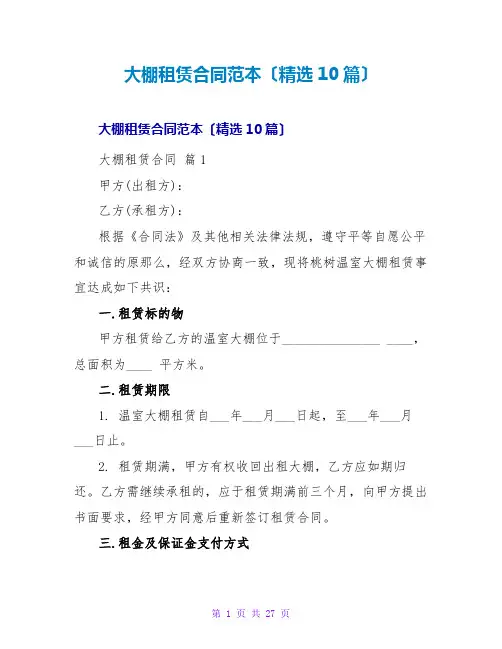 大棚租赁合同范本〔精选10篇〕

大棚租赁合同范本〔精选10篇〕

大棚租赁合同 篇1

甲方(出租方)：

乙方(承租方)：

根据《合同法》及其他相关法律法规，遵守平等自愿公平和诚信的原那么，经双方协商一致，现将桃树温室大棚租赁事宜达成如下共识：

一.租赁标的物

甲方租赁给乙方的温室大棚位于________________ ____，总面积为____ 平方米。

二.租赁期限

1. 温室大棚租赁自___年___月___日起，至___年___月___日止。

2. 租赁期满，甲方有权收回出租大棚，乙方应如期归还。乙方需继续承租的，应于租赁期满前三个月，向甲方提出书面要求，经甲方同意后重新签订租赁合同。

三.租金及保证金支付方式

第 1 页 共 27 页